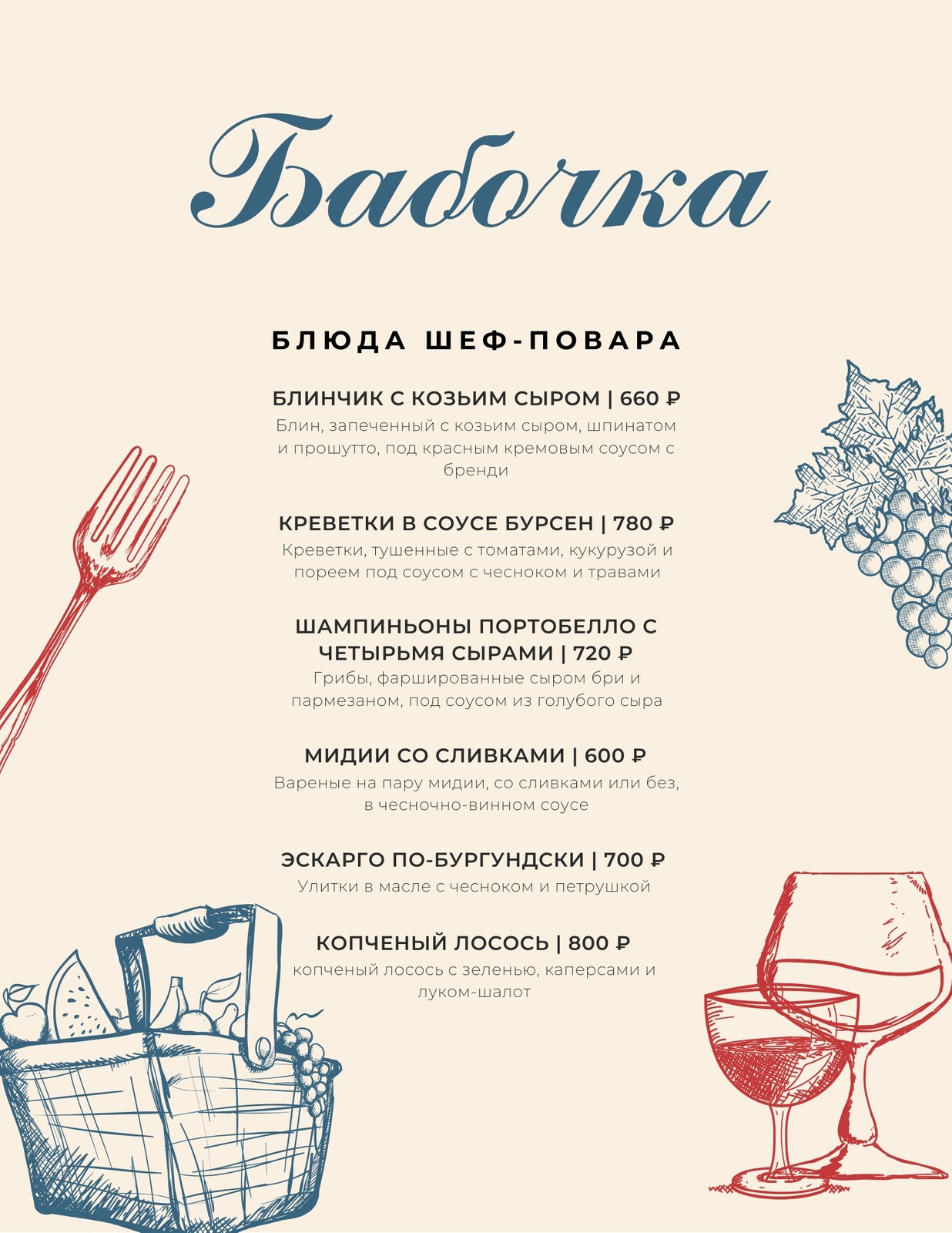 Бабочка

БЛЮДА ШЕФ-ПОВАРА

БЛИНЧИК С КОЗЬИМ СЫРОМ | 660 ₽

Блин, запеченный с козьим сыром, шпинатом и прошутто, под красным кремовым соусом с бренди

КРЕВЕТКИ В СОУСЕ БУРСЕН | 780 ₽

Креветки, тушенные с томатами, кукурузой и пореем под соусом с чесноком и травами

ШАМПИНЬОНЫ ПОРТОБЕЛЛО С ЧЕТЫРЬМЯ СЫРАМИ | 720 ₽

Грибы, фаршированные сыром бри и пармезаном, под соусом из голубого сыра

МИДИИ СО СЛИВКАМИ | 600 ₽

Вареные на пару мидии, со сливками или без, в чесночно-винном соусе

ЭСКАРГО ПО-БУРГУНДСКИ | 700 ₽

Улитки в масле с чесноком и петрушкой

КОПЧЕНЫЙ ЛОСОСЬ | 800 ₽

копченый лосось с зеленью, каперсами и луком-шалот